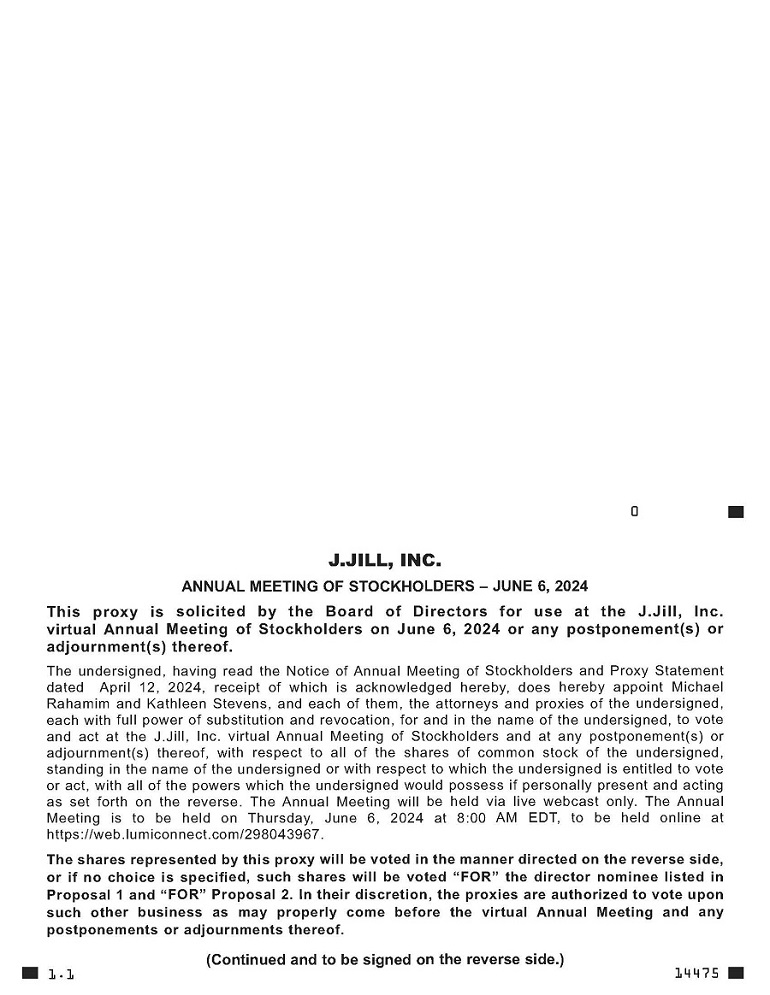 0

J.JILL, INC.

ANNUAL MEETING OF STOCKHOLDERS – JUNE 6, 2024

This proxy is solicited by the Board of Directors for use at the J.Jill, Inc. virtual Annual Meeting of Stockholders on June 6, 2024 or any postponement(s) or adjournment(s) thereof.

The undersigned, having read the Notice of Annual Meeting of Stockholders and Proxy Statement dated April 12, 2024, receipt of which is acknowledged hereby, does hereby appoint Michael Rahamim and Kathleen Stevens, and each of them, the attorneys and proxies of the undersigned, each with full power of substitution and revocation, for and in the name of the undersigned, to vote and act at the J.Jill, Inc. virtual Annual Meeting of Stockholders and at any postponement(s) or adjournment(s) thereof, with respect to all of the shares of common stock of the undersigned, standing in the name of the undersigned or with respect to which the undersigned is entitled to vote or act, with all of the powers which the undersigned would possess if personally present and acting as set forth on the reverse. The Annual Meeting will be held via live webcast only. The Annual Meeting is to be held on Thursday, June 6, 2024 at 8:00 AM EDT, to be held online at https://web.lumiconnect.com/298043967.

The shares represented by this proxy will be voted in the manner directed on the reverse side, or if no choice is specified, such shares will be voted "FOR" the director nominee listed in Proposal 1 and "FOR" Proposal 2. In their discretion, the proxies are authorized to vote upon such other business as may properly come before the virtual Annual Meeting and any postponements or adjournments thereof.

(Continued and to be signed on the reverse side.)

1.1

14475